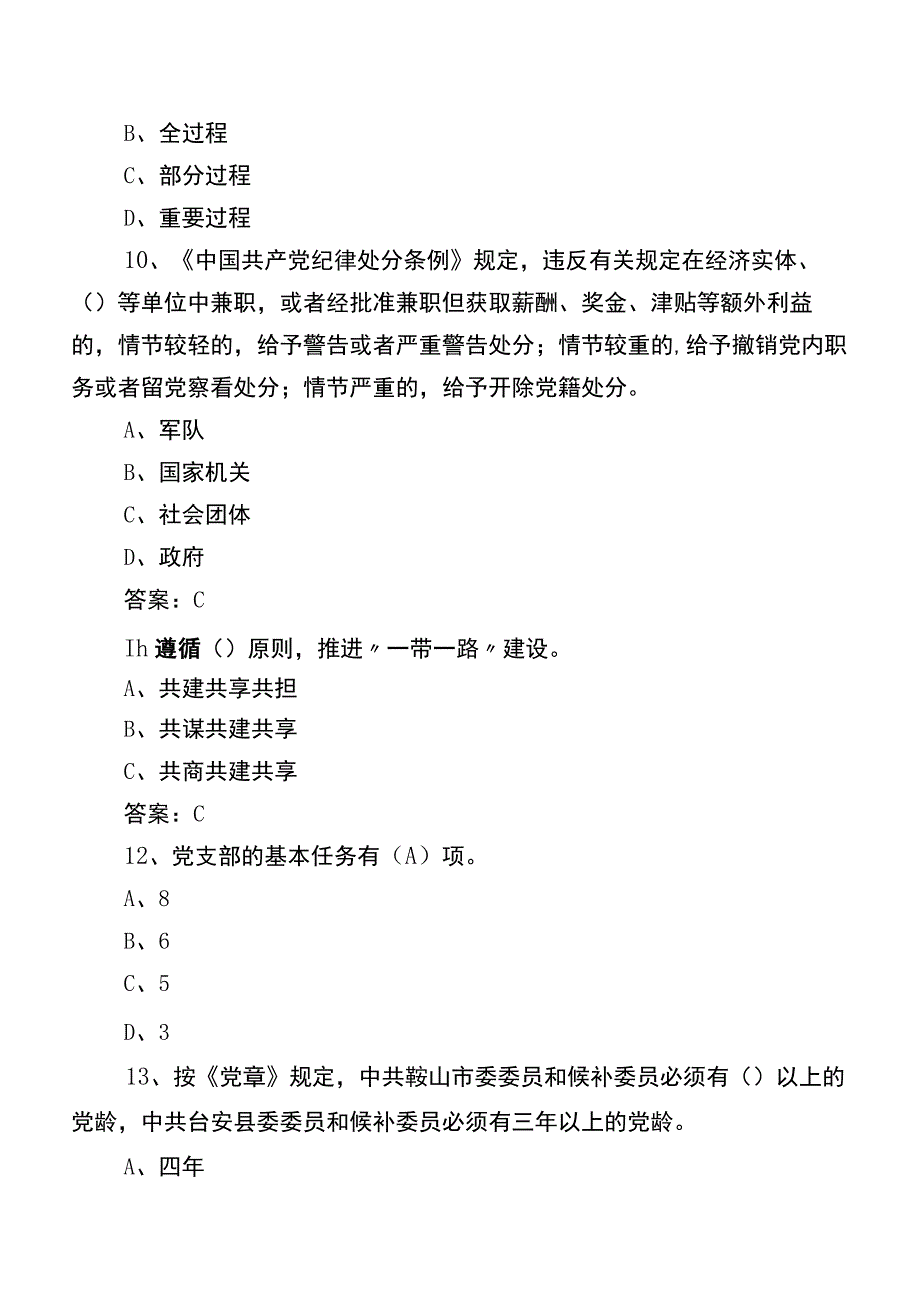 B、全过程

C、部分过程

D、重要过程

10、《中国共产党纪律处分条例》规定，违反有关规定在经济实体、()等单位中兼职，或者经批准兼职但获取薪酬、奖金、津贴等额外利益的，情节较轻的，给予警告或者严重警告处分；情节较重的,给予撤销党内职务或者留党察看处分；情节严重的，给予开除党籍处分。

A、军队

B、国家机关

C、社会团体

D、政府

答案：C

Ih遵循()原则，推进〃一带一路〃建设。

A、共建共享共担

B、共谋共建共享

C、共商共建共享

答案：C

12、党支部的基本任务有（A）项。

A、8

B、6

C、5

D、3

13、按《党章》规定，中共鞍山市委委员和候补委员必须有()以上的党龄，中共台安县委委员和候补委员必须有三年以上的党龄。

A、四年